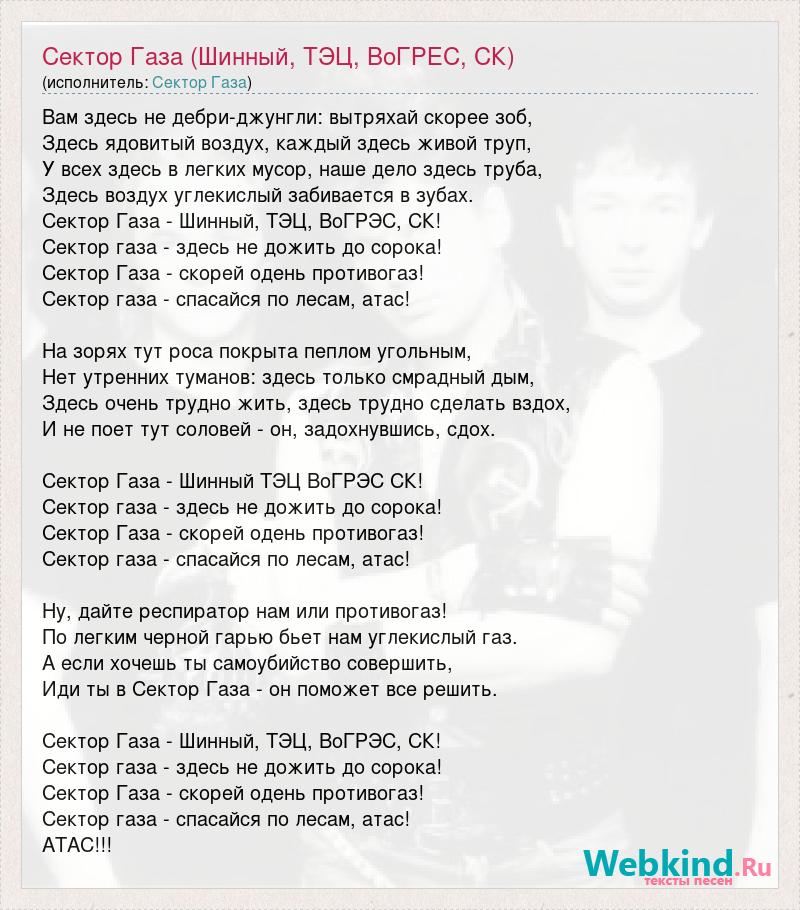 Сектор Газа (Шинный, ТЭЦ, ВоГРЕС, СК)
(исполнитель: Сектор Газа)

Вам здесь не дебри-джунгли: вытряхай скорее зоб,
Здесь ядовитый воздух, каждый здесь живой труп,
У всех здесь в легких мусор, наше дело здесь труба,
Здесь воздух углекислый забивается в зубах.
Сектор Газа - Шинный, ТЭЦ, ВоГРЭС, СК!
Сектор газа - здесь не дожить до сорока!
Сектор Газа - скорей одень противогаз!
Сектор газа - спасайся по лесам, атас!

На зорях тут роса покрыта пеплом угольным,
Нет утренних туманов: здесь только смрадный дым,
Здесь очень трудно жить, здесь трудно сделать вздох,
И не поет тут соловей - он, задохнувшись, сдох.

Сектор Газа - Шинный ТЭЦ ВоГРЭС СК!
Сектор газа - здесь не дожить до сорока!
Сектор Газа - скорей одень противогаз!
Сектор газа - спасайся по лесам, атас!

Ну, дайте респиратор нам или противогаз!
По легким черной гарью бьет нам углекислый газ.
А если хочешь ты самоубийство совершить,
Иди ты в Сектор Газа - он поможет все решить.

Сектор Газа - Шинный, ТЭЦ, ВоГРЭС, СК!
Сектор газа - здесь не дожить до сорока!
Сектор Газа - скорей одень противогаз!
Сектор газа - спасайся по лесам, атас!
АТАС!!!

Webkind.Ru
тексты песен